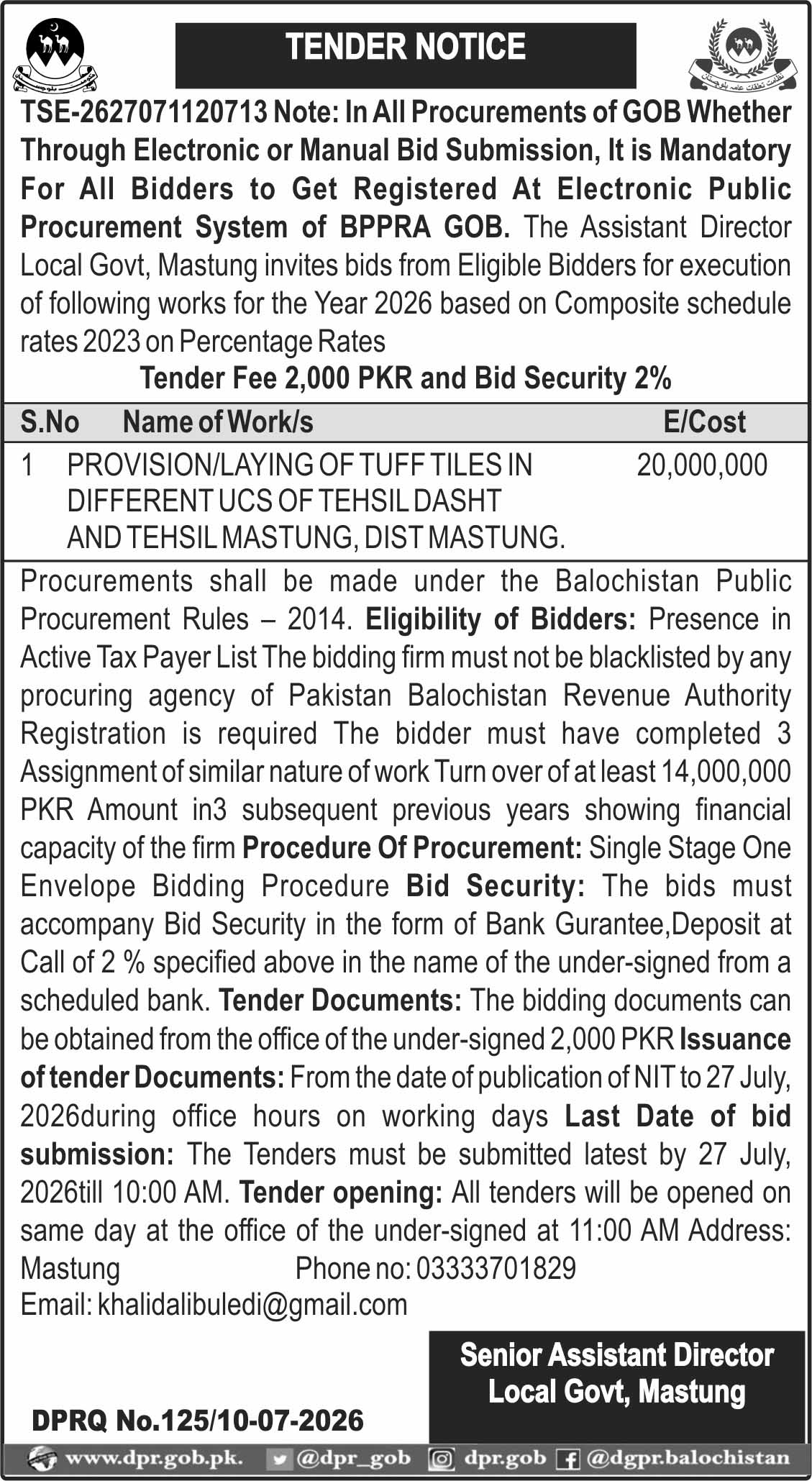 TENDER NOTICE

TSE-2627071120713 Note: In All Procurements of GOB Whether Through Electronic or Manual Bid Submission, It is Mandatory For All Bidders to Get Registered At Electronic Public Procurement System of BPPRA GOB. The Assistant Director Local Govt, Mastung invites bids from Eligible Bidders for execution of following works for the Year 2026 based on Composite schedule rates 2023 on Percentage Rates

Tender Fee 2,000 PKR and Bid Security 2%

| S.No | Name of Work/s | E/Cost |
|---|---|---|
| 1 | PROVISION/LAYING OF TUFF TILES IN DIFFERENT UCS OF TEHSIL DASHT AND TEHSIL MASTUNG, DIST MASTUNG. | 20,000,000 |

Procurements shall be made under the Balochistan Public Procurement Rules – 2014. Eligibility of Bidders: Presence in Active Tax Payer List The bidding firm must not be blacklisted by any procuring agency of Pakistan Balochistan Revenue Authority Registration is required The bidder must have completed 3 Assignment of similar nature of work Turn over of at least 14,000,000 PKR Amount in3 subsequent previous years showing financial capacity of the firm Procedure Of Procurement: Single Stage One Envelope Bidding Procedure Bid Security: The bids must accompany Bid Security in the form of Bank Gurantee,Deposit at Call of 2 % specified above in the name of the under-signed from a scheduled bank. Tender Documents: The bidding documents can be obtained from the office of the under-signed 2,000 PKR Issuance of tender Documents: From the date of publication of NIT to 27 July, 2026during office hours on working days Last Date of bid submission: The Tenders must be submitted latest by 27 July, 2026till 10:00 AM. Tender opening: All tenders will be opened on same day at the office of the under-signed at 11:00 AM Address: Mastung Phone no: 03333701829
Email: khalidalibuledi@gmail.com

Senior Assistant Director
Local Govt, Mastung

DPRQ No.125/10-07-2026

www.dpr.gob.pk. @dpr_gob dpr.gob @dgpr.balochistan